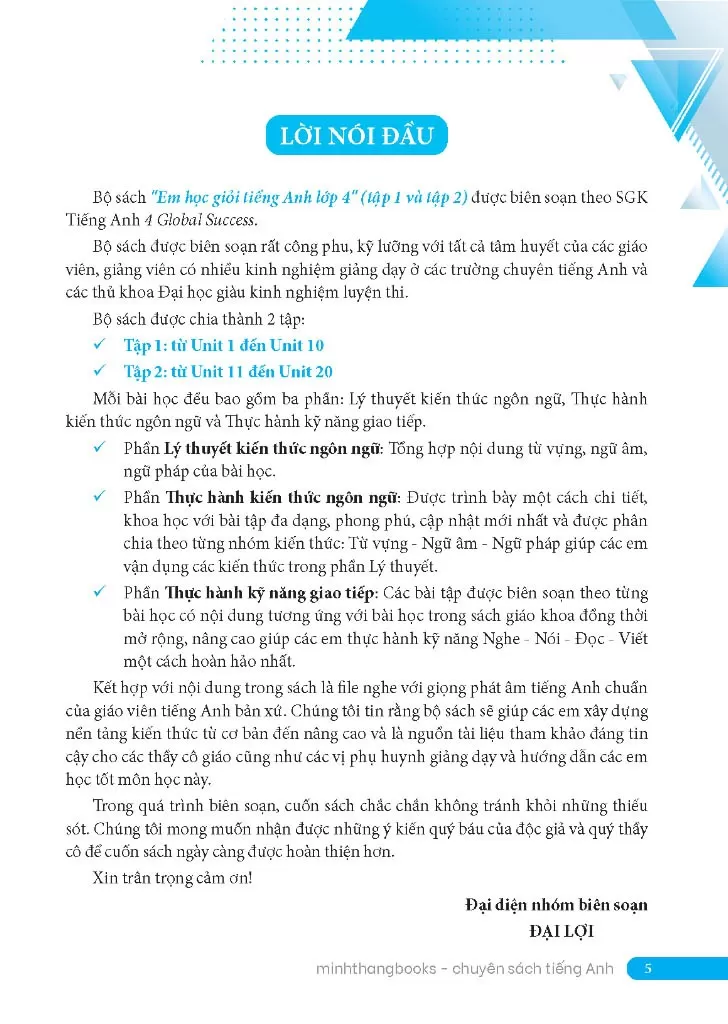 LỜI NÓI ĐẦU

Bộ sách "Em học giỏi tiếng Anh lớp 4" (tập 1 và tập 2) được biên soạn theo SGK Tiếng Anh 4 Global Success.

Bộ sách được biên soạn rất công phu, kỹ lưỡng với tất cả tâm huyết của các giáo viên, giảng viên có nhiều kinh nghiệm giảng dạy ở các trường chuyên tiếng Anh và các thủ khoa Đại học giàu kinh nghiệm luyện thi.

Bộ sách được chia thành 2 tập:

✓ Tập 1: từ Unit 1 đến Unit 10

✓ Tập 2: từ Unit 11 đến Unit 20

Mỗi bài học đều bao gồm ba phần: Lý thuyết kiến thức ngôn ngữ, Thực hành kiến thức ngôn ngữ và Thực hành kỹ năng giao tiếp.

✓ Phần Lý thuyết kiến thức ngôn ngữ: Tổng hợp nội dung từ vựng, ngữ âm, ngữ pháp của bài học.

✓ Phần Thực hành kiến thức ngôn ngữ: Được trình bày một cách chi tiết, khoa học với bài tập đa dạng, phong phú, cập nhật mới nhất và được phân chia theo từng nhóm kiến thức: Từ vựng - Ngữ âm - Ngữ pháp giúp các em vận dụng các kiến thức trong phần Lý thuyết.

✓ Phần Thực hành kỹ năng giao tiếp: Các bài tập được biên soạn theo từng bài học có nội dung tương ứng với bài học trong sách giáo khoa đồng thời mở rộng, nâng cao giúp các em thực hành kỹ năng Nghe - Nói - Đọc - Viết một cách hoàn hảo nhất.

Kết hợp với nội dung trong sách là file nghe với giọng phát âm tiếng Anh chuẩn của giáo viên tiếng Anh bản xứ. Chúng tôi tin rằng bộ sách sẽ giúp các em xây dựng nền tảng kiến thức từ cơ bản đến nâng cao và là nguồn tài liệu tham khảo đáng tin cậy cho các thầy cô giáo cũng như các vị phụ huynh giảng dạy và hướng dẫn các em học tốt môn học này.

Trong quá trình biên soạn, cuốn sách chắc chắn không tránh khỏi những thiếu sót. Chúng tôi mong muốn nhận được những ý kiến quý báu của độc giả và quý thầy cô để cuốn sách ngày càng được hoàn thiện hơn.

Xin trân trọng cảm ơn!

Đại diện nhóm biên soạn
ĐẠI LỢI

minhthangbooks - chuyên sách tiếng Anh 5